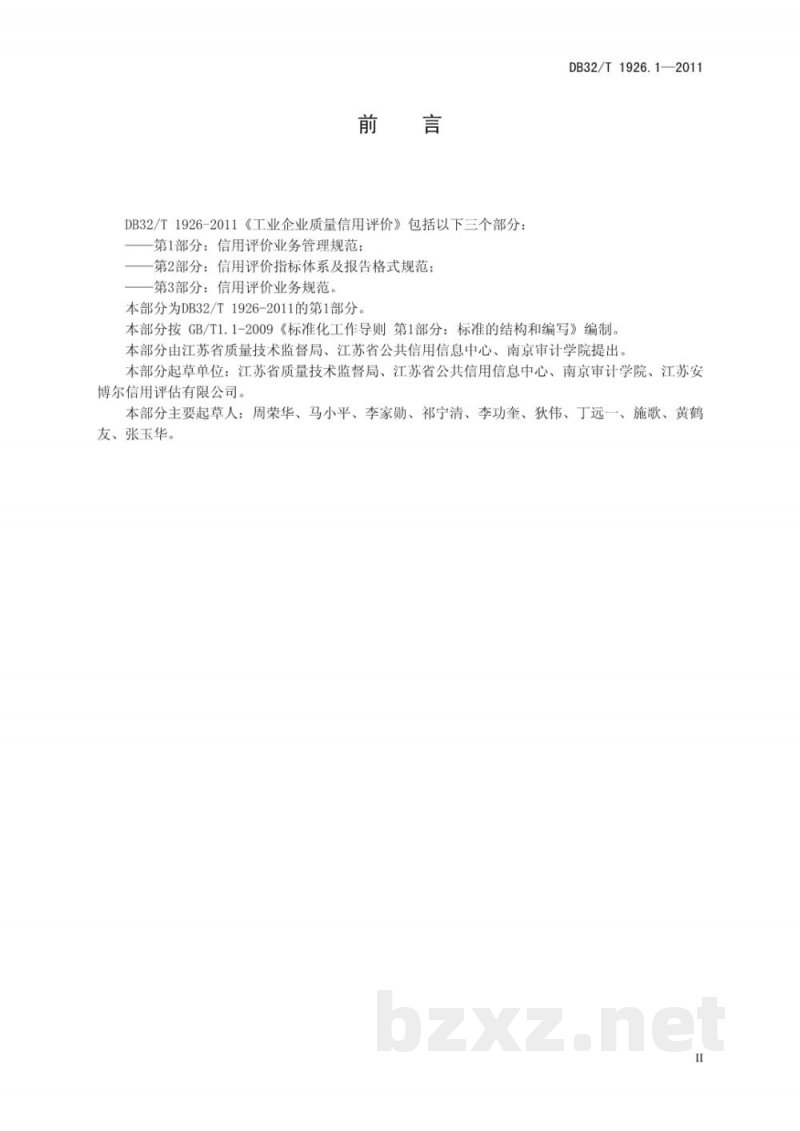 DB32/T 1926.1—2011

前　言

DB32/T 1926-2011《工业企业质量信用评价》包括以下三个部分：

——第1部分：信用评价业务管理规范；

——第2部分：信用评价指标体系及报告格式规范；

——第3部分：信用评价业务规范。

本部分为DB32/T 1926-2011的第1部分。

本部分按 GB/T1.1-2009《标准化工作导则 第1部分：标准的结构和编写》编制。

本部分由江苏省质量技术监督局、江苏省公共信用信息中心、南京审计学院提出。

本部分起草单位：江苏省质量技术监督局、江苏省公共信用信息中心、南京审计学院、江苏安博尔信用评估有限公司。

本部分主要起草人：周荣华、马小平、李家勋、祁宁清、李功奎、狄伟、丁远一、施歌、黄鹤友、张玉华。

bzxz.net

II